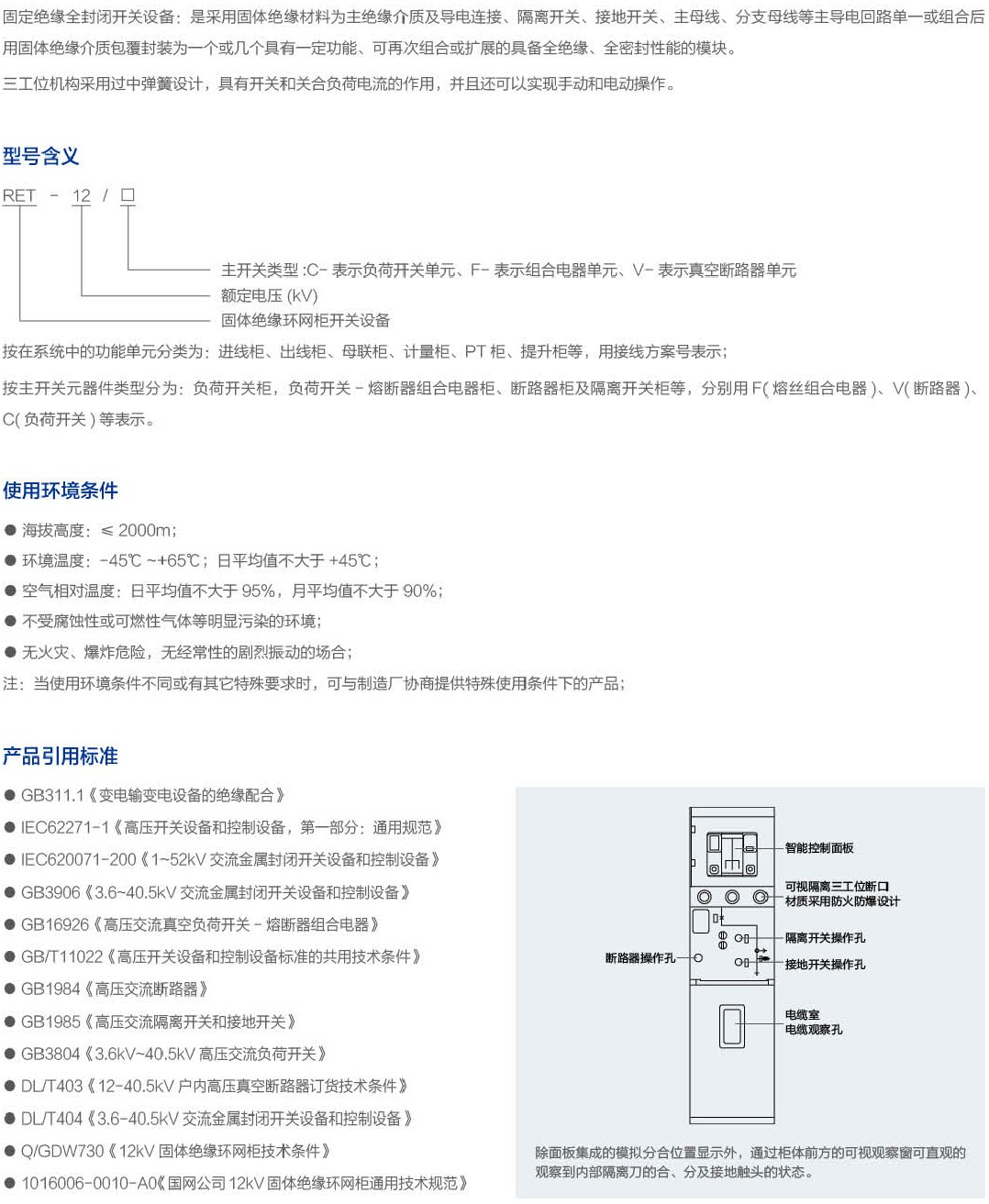 固定绝缘全封闭开关设备：是采用固体绝缘材料为主绝缘介质及导电连接、隔离开关、接地开关、主母线、分支母线等主导电回路单一或组合后用固体绝缘介质包覆封装为一个或几个具有一定功能、可再次组合或扩展的具备全绝缘、全密封性能的模块。

三工位机构采用过中弹簧设计，具有开关和关合负荷电流的作用，并且还可以实现手动和电动操作。

型号含义

RET - 12 / □

主开关类型 :C- 表示负荷开关单元、F- 表示组合电器单元、V- 表示真空断路器单元
额定电压 (kV)
固体绝缘环网柜开关设备

按在系统中的功能单元分类为：进线柜、出线柜、母联柜、计量柜、PT 柜、提升柜等，用接线方案号表示；

按主开关元器件类型分为：负荷开关柜，负荷开关 - 熔断器组合电器柜、断路器柜及隔离开关柜等，分别用 F( 熔丝组合电器 )、V( 断路器 )、C( 负荷开关 ) 等表示。

使用环境条件

● 海拔高度：≤ 2000m；
● 环境温度：-45℃ ~+65℃；日平均值不大于 +45℃；
● 空气相对温度：日平均值不大于 95%，月平均值不大于 90%；
● 不受腐蚀性或可燃性气体等明显污染的环境；
● 无火灾、爆炸危险，无经常性的剧烈振动的场合；
注：当使用环境条件不同或有其它特殊要求时，可与制造厂协商提供特殊使用条件下的产品；

产品引用标准

● GB311.1《变电输变电设备的绝缘配合》
● IEC62271-1《高压开关设备和控制设备，第一部分：通用规范》
● IEC620071-200《1~52kV 交流金属封闭开关设备和控制设备》
● GB3906《3.6~40.5kV 交流金属封闭开关设备和控制设备》
● GB16926《高压交流真空负荷开关 - 熔断器组合电器》
● GB/T11022《高压开关设备和控制设备标准的共用技术条件》
● GB1984《高压交流断路器》
● GB1985《高压交流隔离开关和接地开关》
● GB3804《3.6kV~40.5kV 高压交流负荷开关》
● DL/T403《12-40.5kV 户内高压真空断路器订货技术条件》
● DL/T404《3.6-40.5kV 交流金属封闭开关设备和控制设备》
● Q/GDW730《12kV 固体绝缘环网柜技术条件》
● 1016006-0010-A0《国网公司 12kV 固体绝缘环网柜通用技术规范》

智能控制面板
可视隔离三工位断口
材质采用防火防爆设计
隔离开关操作孔
断路器操作孔
接地开关操作孔
电缆室
电缆观察孔

除面板集成的模拟分合位置显示外，通过柜体前方的可视观察窗可直观的观察到内部隔离刀的合、分及接地触头的状态。